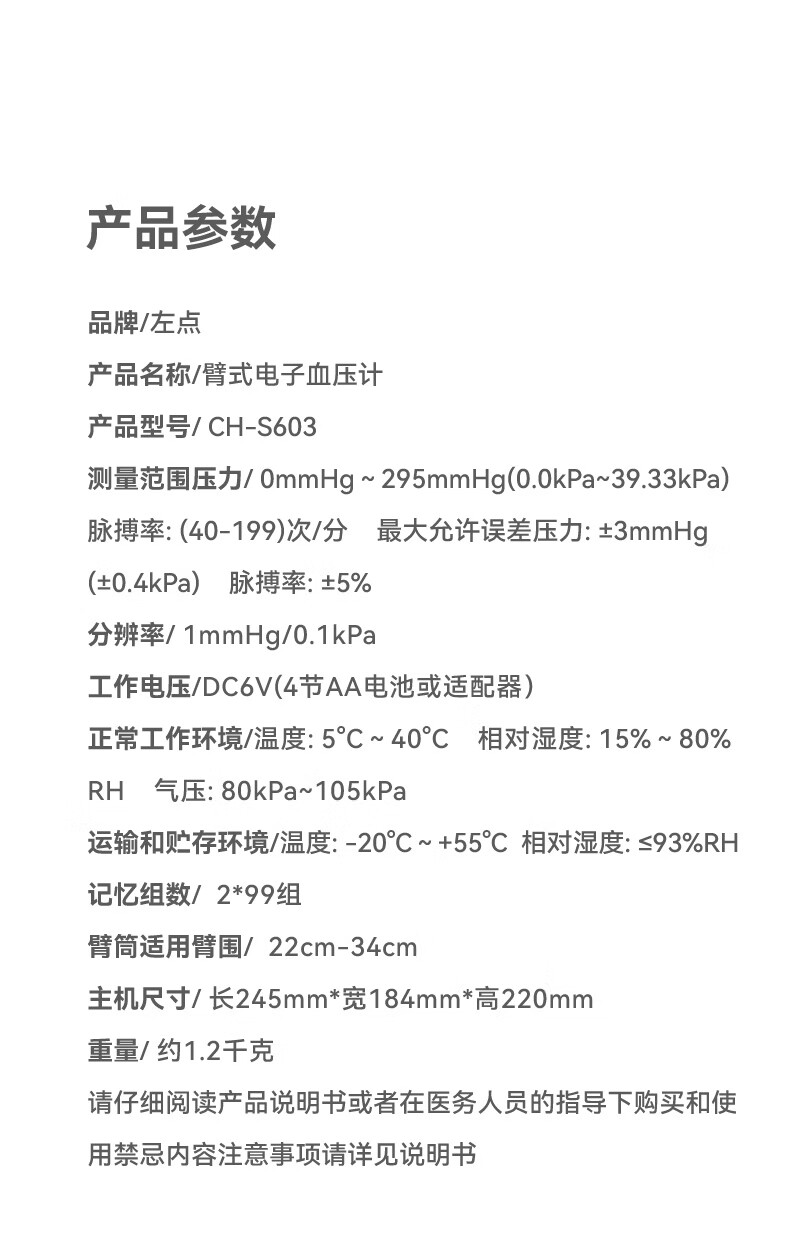 产品参数

品牌/左点

产品名称/臂式电子血压计

产品型号/ CH-S603

测量范围压力/ 0mmHg ~ 295mmHg(0.0kPa~39.33kPa)
脉搏率: (40-199)次/分　最大允许误差压力: ±3mmHg
(±0.4kPa)　脉搏率: ±5%

分辨率/ 1mmHg/0.1kPa

工作电压/DC6V(4节AA电池或适配器)

正常工作环境/温度: 5°C ~ 40°C　相对湿度: 15% ~ 80%
RH　气压: 80kPa~105kPa

运输和贮存环境/温度: -20°C ~ +55°C 相对湿度: ≤93%RH

记忆组数/ 2*99组

臂筒适用臂围/ 22cm-34cm

主机尺寸/ 长245mm*宽184mm*高220mm

重量/ 约1.2千克

请仔细阅读产品说明书或者在医务人员的指导下购买和使用禁忌内容注意事项请详见说明书